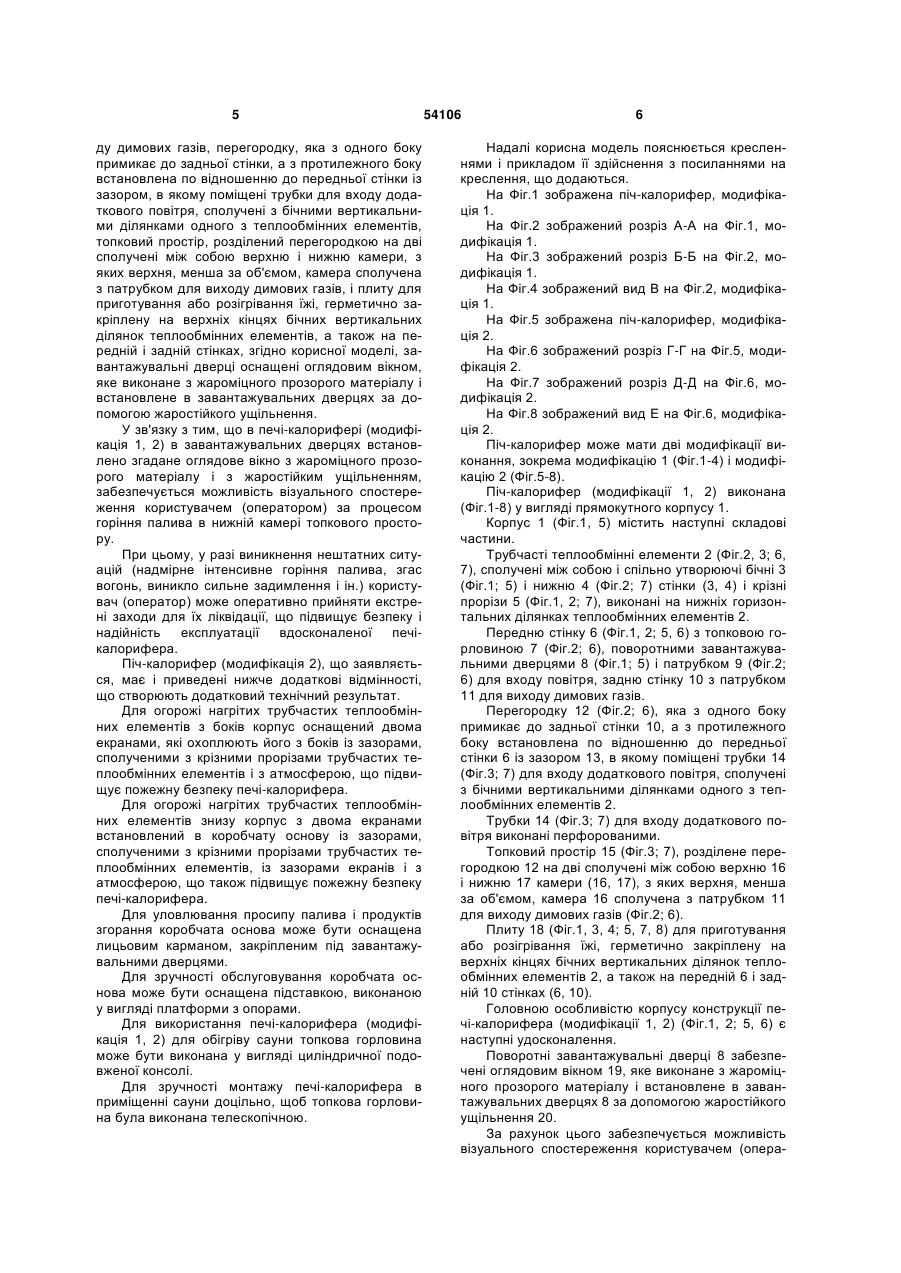 5 54106 6

ду димових газів, перегородку, яка з одного боку примикає до задньої стінки, а з протилежного боку встановлена по відношенню до передньої стінки із зазором, в якому поміщені трубки для входу додаткового повітря, сполучені з бічними вертикальними ділянками одного з теплообмінних елементів, топковий простір, розділений перегородкою на дві сполучені між собою верхню і нижню камери, з яких верхня, менша за об'ємом, камера сполучена з патрубком для виходу димових газів, і плиту для приготування або розігрівання їжі, герметично закріплену на верхніх кінцях бічних вертикальних ділянок теплообмінних елементів, а також на передній і задній стінках, згідно корисної моделі, завантажувальні дверці оснащені оглядовим вікном, яке виконане з жароміцного прозорого матеріалу і встановлене в завантажувальних дверцях за допомогою жаростійкого ущільнення.

У зв'язку з тим, що в печі-калорифері (модифікація 1, 2) в завантажувальних дверцях встановлено згадане оглядове вікно з жароміцного прозорого матеріалу і з жаростійким ущільненням, забезпечується можливість візуального спостереження користувачем (оператором) за процесом горіння палива в нижній камері топкового простору.

При цьому, у разі виникнення нештатних ситуацій (надмірне інтенсивне горіння палива, згас вогонь, виникло сильне задимлення і ін.) користувач (оператор) може оперативно прийняти екстрені заходи для їх ліквідації, що підвищує безпеку і надійність експлуатації вдосконаленої печі-калорифера.

Піч-калорифер (модифікація 2), що заявляється, має і приведені нижче додаткові відмінності, що створюють додатковий технічний результат.

Для огорожі нагрітих трубчастих теплообмінних елементів з боків корпус оснащений двома екранами, які охоплюють його з боків із зазорами, сполученими з крізними прорізами трубчастих теплообмінних елементів і з атмосферою, що підвищує пожежну безпеку печі-калорифера.

Для огорожі нагрітих трубчастих теплообмінних елементів знизу корпус з двома екранами встановлений в коробчату основу із зазорами, сполученими з крізними прорізами трубчастих теплообмінних елементів, із зазорами екранів і з атмосферою, що також підвищує пожежну безпеку печі-калорифера.

Для уловлювання просипу палива і продуктів згорання коробчата основа може бути оснащена лицьовим карманом, закріпленим під завантажувальними дверцями.

Для зручності обслуговування коробчата основа може бути оснащена підставкою, виконаною у вигляді платформи з опорами.

Для використання печі-калорифера (модифікація 1, 2) для обігріву сауни топкова горловина може бути виконана у вигляді циліндричної подовженої консолі.

Для зручності монтажу печі-калорифера в приміщенні сауни доцільно, щоб топкова горловина була виконана телескопічною.

Надалі корисна модель пояснюється кресленнями і прикладом її здійснення з посиланнями на креслення, що додаються.

На Фіг.1 зображена піч-калорифер, модифікація 1.

На Фіг.2 зображений розріз А-А на Фіг.1, модифікація 1.

На Фіг.3 зображений розріз Б-Б на Фіг.2, модифікація 1.

На Фіг.4 зображений вид В на Фіг.2, модифікація 1.

На Фіг.5 зображена піч-калорифер, модифікація 2.

На Фіг.6 зображений розріз Г-Г на Фіг.5, модифікація 2.

На Фіг.7 зображений розріз Д-Д на Фіг.6, модифікація 2.

На Фіг.8 зображений вид Е на Фіг.6, модифікація 2.

Піч-калорифер може мати дві модифікації виконання, зокрема модифікацію 1 (Фіг.1-4) і модифікацію 2 (Фіг.5-8).

Піч-калорифер (модифікації 1, 2) виконана (Фіг.1-8) у вигляді прямокутного корпусу 1.

Корпус 1 (Фіг.1, 5) містить наступні складові частини.

Трубчасті теплообмінні елементи 2 (Фіг.2, 3; 6, 7), сполучені між собою і спільно утворюючі бічні 3 (Фіг.1; 5) і нижню 4 (Фіг.2; 7) стінки (3, 4) і крізні прорізи 5 (Фіг.1, 2; 7), виконані на нижніх горизонтальних ділянках теплообмінних елементів 2.

Передню стінку 6 (Фіг.1, 2; 5, 6) з топковою горловиною 7 (Фіг.2; 6), поворотними завантажувальними дверцями 8 (Фіг.1; 5) і патрубком 9 (Фіг.2; 6) для входу повітря, задню стінку 10 з патрубком 11 для виходу димових газів.

Перегородку 12 (Фіг.2; 6), яка з одного боку примикає до задньої стінки 10, а з протилежного боку встановлена по відношенню до передньої стінки 6 із зазором 13, в якому поміщені трубки 14 (Фіг.3; 7) для входу додаткового повітря, сполучені з бічними вертикальними ділянками одного з теплообмінних елементів 2.

Трубки 14 (Фіг.3; 7) для входу додаткового повітря виконані перфорованими.

Топковий простір 15 (Фіг.3; 7), розділене перегородкою 12 на дві сполучені між собою верхню 16 і нижню 17 камери (16, 17), з яких верхня, менша за об'ємом, камера 16 сполучена з патрубком 11 для виходу димових газів (Фіг.2; 6).

Плиту 18 (Фіг.1, 3, 4; 5, 7, 8) для приготування або розігрівання їжі, герметично закріплену на верхніх кінцях бічних вертикальних ділянок теплообмінних елементів 2, а також на передній 6 і задній 10 стінках (6, 10).

Головною особливістю корпусу конструкції печі-калорифера (модифікації 1, 2) (Фіг.1, 2; 5, 6) є наступні удосконалення.

Поворотні завантажувальні дверці 8 забезпечені оглядовим вікном 19, яке виконане з жароміцного прозорого матеріалу і встановлене в завантажувальних дверцях 8 за допомогою жаростійкого ущільнення 20.

За рахунок цього забезпечується можливість візуального спостереження користувачем (опера-